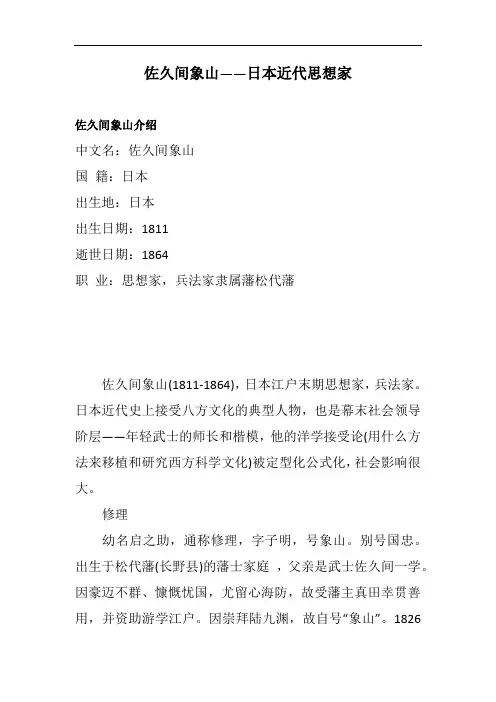 佐久间象山——日本近代思想家

佐久间象山介绍

中文名：佐久间象山

国 籍：日本

出生地：日本

出生日期：1811

逝世日期：1864

职 业：思想家，兵法家隶属藩松代藩

佐久间象山(1811-1864)，日本江户末期思想家，兵法家。日本近代史上接受八方文化的典型人物，也是幕末社会领导阶层——年轻武士的师长和楷模，他的洋学接受论(用什么方法来移植和研究西方科学文化)被定型化公式化，社会影响很大。

修理

幼名启之助，通称修理，字子明，号象山。别号国忠。出生于松代藩(长野县)的藩士家庭 ，父亲是武士佐久间一学。因豪迈不群、慷慨忧国，尤留心海防，故受藩主真田幸贯善用，并资助游学江户。因崇拜陆九渊，故自号“象山”。1826